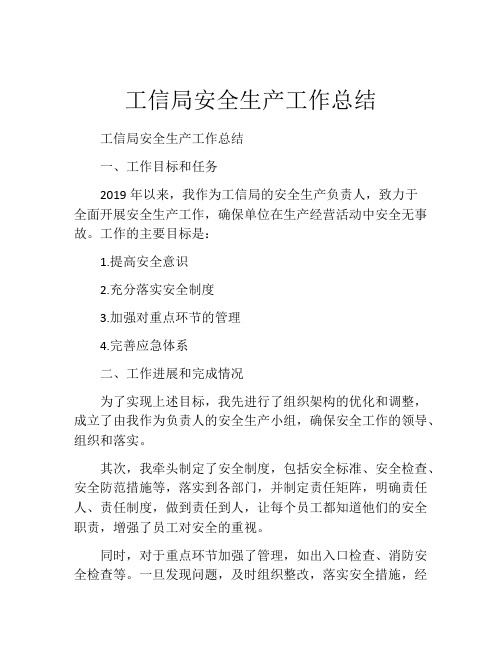 工信局安全生产工作总结

工信局安全生产工作总结

一、工作目标和任务

2019 年以来，我作为工信局的安全生产负责人，致力于全面开展安全生产工作，确保单位在生产经营活动中安全无事故。工作的主要目标是：

1.提高安全意识

2.充分落实安全制度

3.加强对重点环节的管理

4.完善应急体系

二、工作进展和完成情况

为了实现上述目标，我先进行了组织架构的优化和调整，成立了由我作为负责人的安全生产小组，确保安全工作的领导、组织和落实。

其次，我牵头制定了安全制度，包括安全标准、安全检查、安全防范措施等，落实到各部门，并制定责任矩阵，明确责任人、责任制度，做到责任到人，让每个员工都知道他们的安全职责，增强了员工对安全的重视。

同时，对于重点环节加强了管理，如出入口检查、消防安全检查等。一旦发现问题，及时组织整改，落实安全措施，经